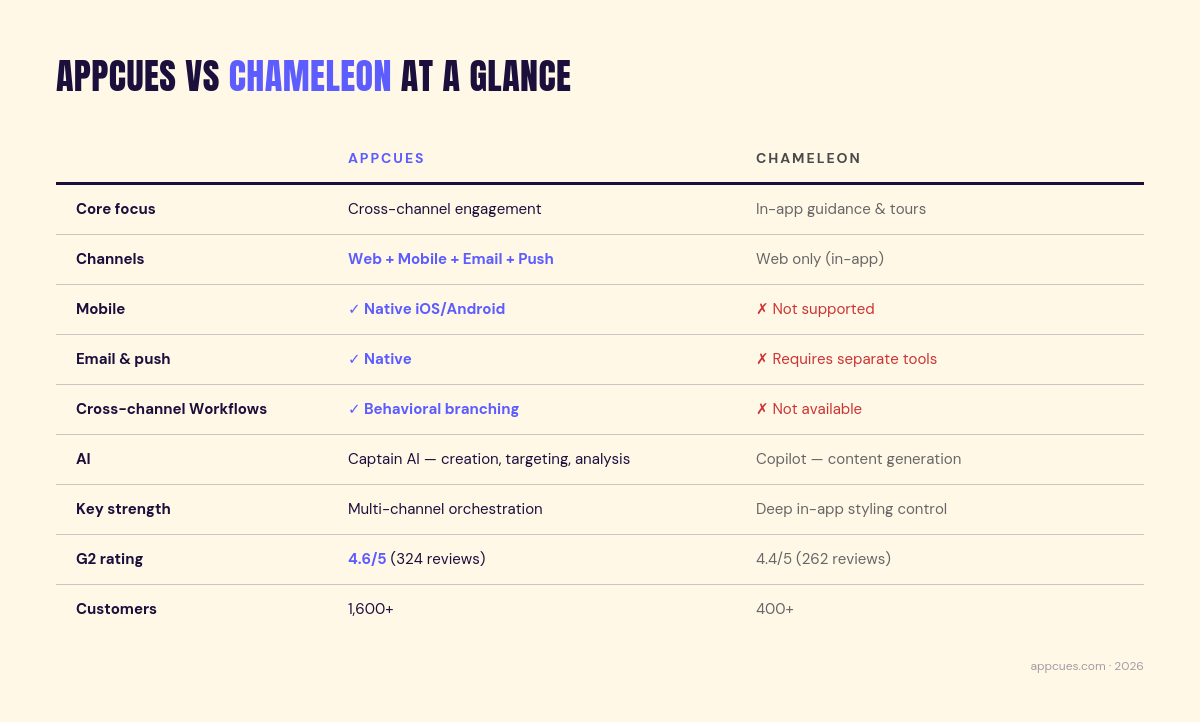 APPCUES VS CHAMELEON AT A GLANCE

| | APPCUES | CHAMELEON |
|---|---|---|
| Core focus | Cross-channel engagement | In-app guidance & tours |
| Channels | Web + Mobile + Email + Push | Web only (in-app) |
| Mobile | ✓ Native iOS/Android | ✗ Not supported |
| Email & push | ✓ Native | ✗ Requires separate tools |
| Cross-channel Workflows | ✓ Behavioral branching | ✗ Not available |
| AI | Captain AI — creation, targeting, analysis | Copilot — content generation |
| Key strength | Multi-channel orchestration | Deep in-app styling control |
| G2 rating | 4.6/5 (324 reviews) | 4.4/5 (262 reviews) |
| Customers | 1,600+ | 400+ |

appcues.com · 2026